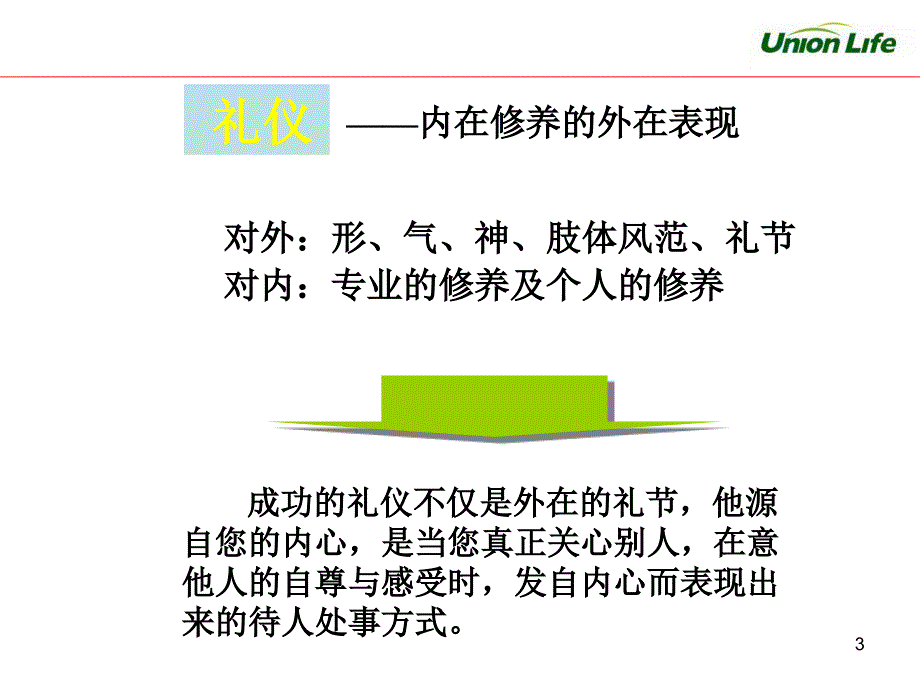 Union Life

礼仪 ——内在修养的外在表现

对外：形、气、神、肢体风范、礼节
对内：专业的修养及个人的修养

成功的礼仪不仅是外在的礼节，他源自您的内心，是当您真正关心别人，在意他人的自尊与感受时，发自内心而表现出来的待人处事方式。

3